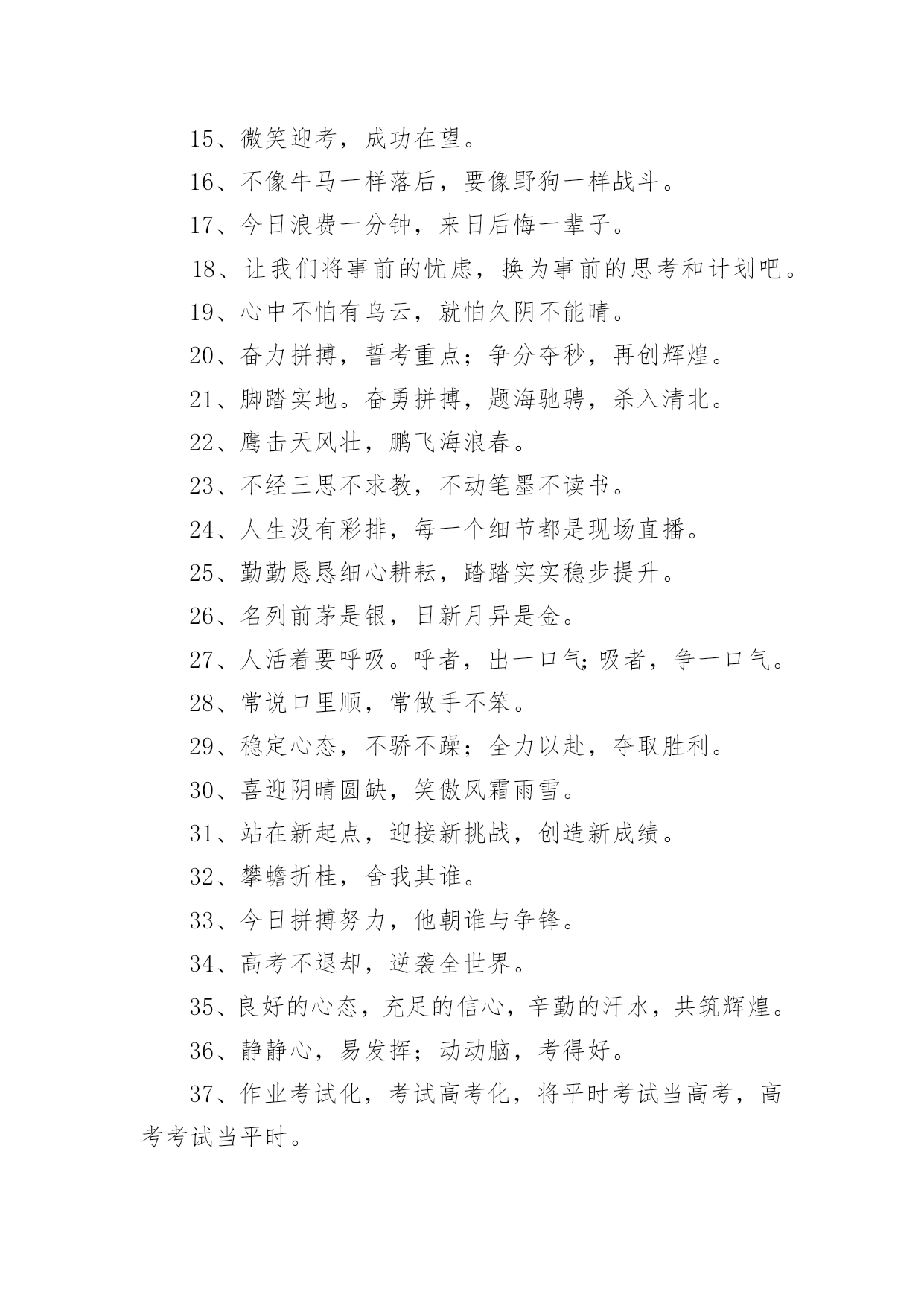 15、微笑迎考，成功在望。

16、不像牛马一样落后，要像野狗一样战斗。

17、今日浪费一分钟，来日后悔一辈子。

18、让我们将事前的忧虑，换为事前的思考和计划吧。

19、心中不怕有乌云，就怕久阴不能晴。

20、奋力拼搏，誓考重点；争分夺秒，再创辉煌。

21、脚踏实地。奋勇拼搏，题海驰骋，杀入清北。

22、鹰击天风壮，鹏飞海浪春。

23、不经三思不求教，不动笔墨不读书。

24、人生没有彩排，每一个细节都是现场直播。

25、勤勤恳恳细心耕耘，踏踏实实稳步提升。

26、名列前茅是银，日新月异是金。

27、人活着要呼吸。呼者，出一口气;吸者，争一口气。

28、常说口里顺，常做手不笨。

29、稳定心态，不骄不躁；全力以赴，夺取胜利。

30、喜迎阴晴圆缺，笑傲风霜雨雪。

31、站在新起点，迎接新挑战，创造新成绩。

32、攀蟾折桂，舍我其谁。

33、今日拼搏努力，他朝谁与争锋。

34、高考不退却，逆袭全世界。

35、良好的心态，充足的信心，辛勤的汗水，共筑辉煌。

36、静静心，易发挥；动动脑，考得好。

37、作业考试化，考试高考化，将平时考试当高考，高考考试当平时。